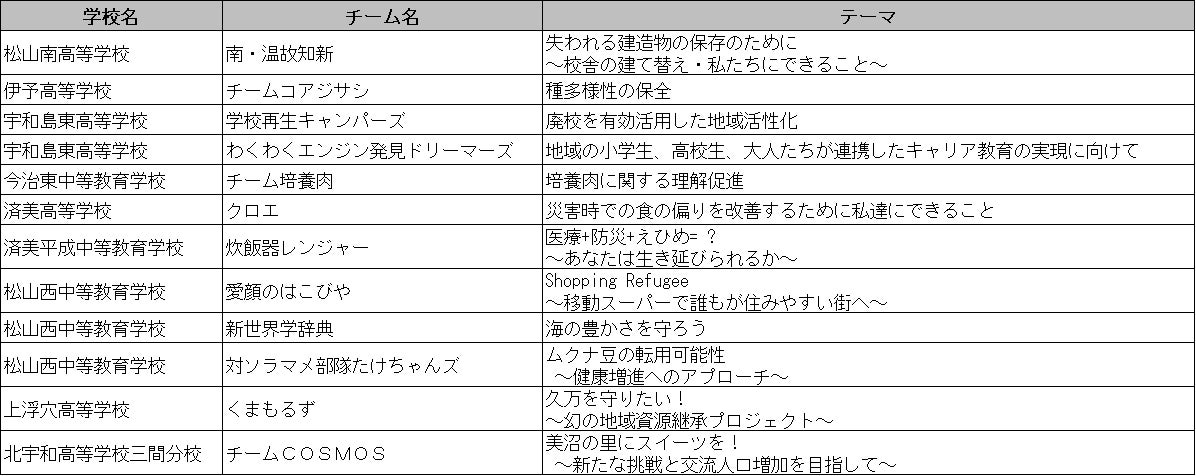 | 学校名 | チーム名 | テーマ |
|---|---|---|
| 松山南高等学校 | 南・温故知新 | 失われる建造物の保存のために ～校舎の建て替え・私たちにできること～ |
| 伊予高等学校 | チームコアジサシ | 種多様性の保全 |
| 宇和島東高等学校 | 学校再生キャンパーズ | 廃校を有効活用した地域活性化 |
| 宇和島東高等学校 | わくわくエンジン発見ドリーマーズ | 地域の小学生、高校生、大人たちが連携したキャリア教育の実現に向けて |
| 今治東中等教育学校 | チーム培養肉 | 培養肉に関する理解促進 |
| 済美高等学校 | クロエ | 災害時での食の偏りを改善するために私達にできること |
| 済美平成中等教育学校 | 炊飯器レンジャー | 医療+防災+えひめ= ？ ～あなたは生き延びられるか～ |
| 松山西中等教育学校 | 愛顔のはこびや | Shopping Refugee ～移動スーパーで誰もが住みやすい街へ～ |
| 松山西中等教育学校 | 新世界学辞典 | 海の豊かさを守ろう |
| 松山西中等教育学校 | 対ソラマメ部隊たけちゃんズ | ムクナ豆の転用可能性 ～健康増進へのアプローチ～ |
| 上浮穴高等学校 | くまもるず | 久万を守りたい！ ～幻の地域資源継承プロジェクト～ |
| 北宇和高等学校三間分校 | チームＣＯＳＭＯＳ | 美沼の里にスイーツを！ ～新たな挑戦と交流人口増加を目指して～ |